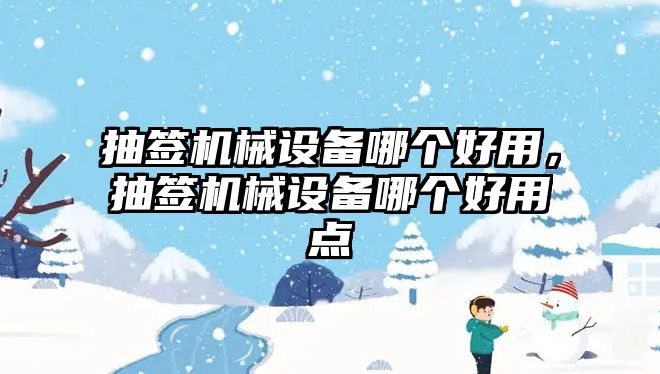 抽签机械设备哪个好用，抽签机械设备哪个好用点